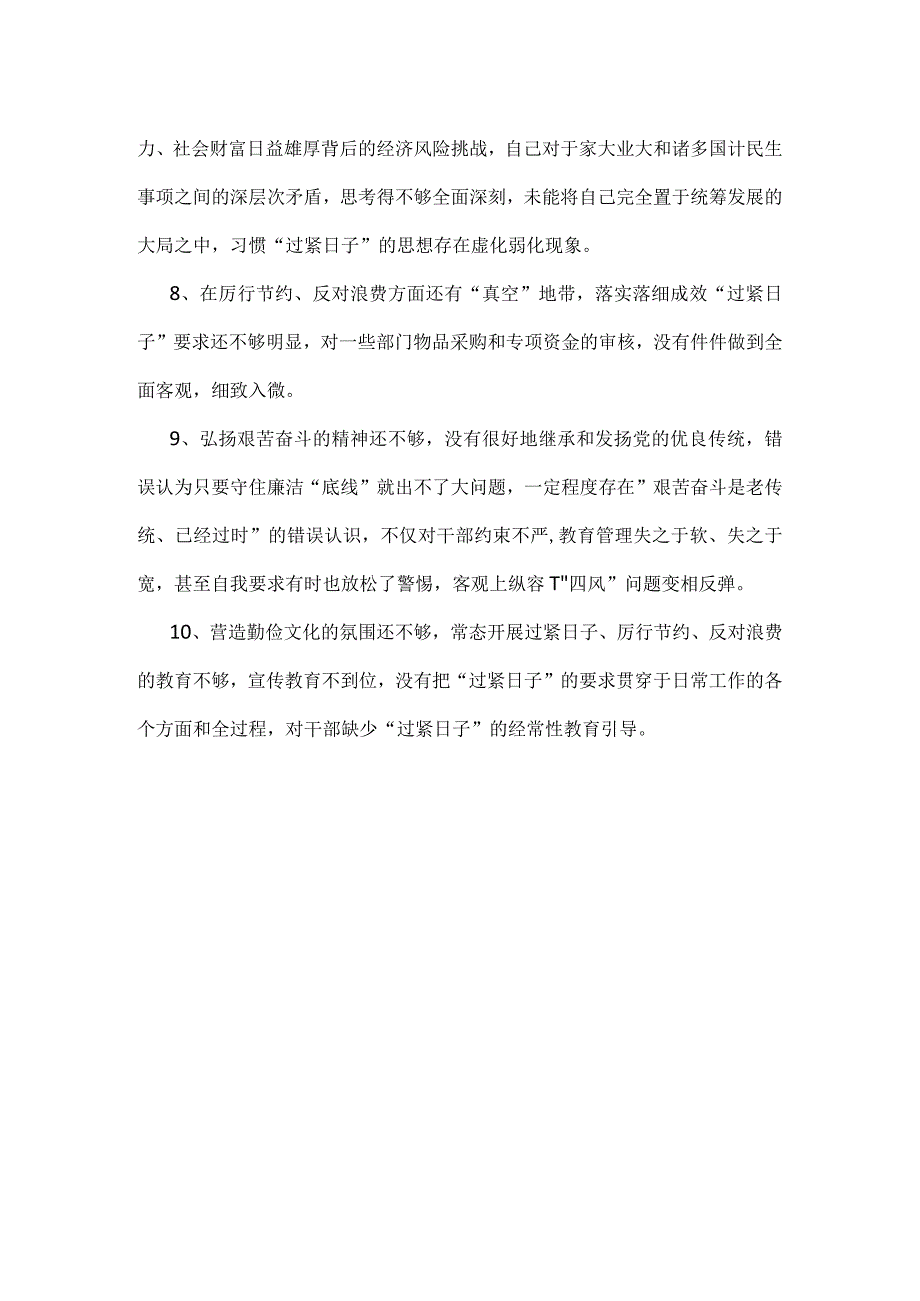 力、社会财富日益雄厚背后的经济风险挑战，自己对于家大业大和诸多国计民生事项之间的深层次矛盾，思考得不够全面深刻，未能将自己完全置于统筹发展的大局之中，习惯“过紧日子”的思想存在虚化弱化现象。

8、在厉行节约、反对浪费方面还有“真空”地带，落实落细成效“过紧日子”要求还不够明显，对一些部门物品采购和专项资金的审核，没有件件做到全面客观，细致入微。

9、弘扬艰苦奋斗的精神还不够，没有很好地继承和发扬党的优良传统，错误认为只要守住廉洁“底线”就出不了大问题，一定程度存在”艰苦奋斗是老传统、已经过时”的错误认识，不仅对干部约束不严,教育管理失之于软、失之于宽，甚至自我要求有时也放松了警惕，客观上纵容T"四风”问题变相反弹。

10、营造勤俭文化的氛围还不够，常态开展过紧日子、厉行节约、反对浪费的教育不够，宣传教育不到位，没有把“过紧日子”的要求贯穿于日常工作的各个方面和全过程，对干部缺少“过紧日子”的经常性教育引导。